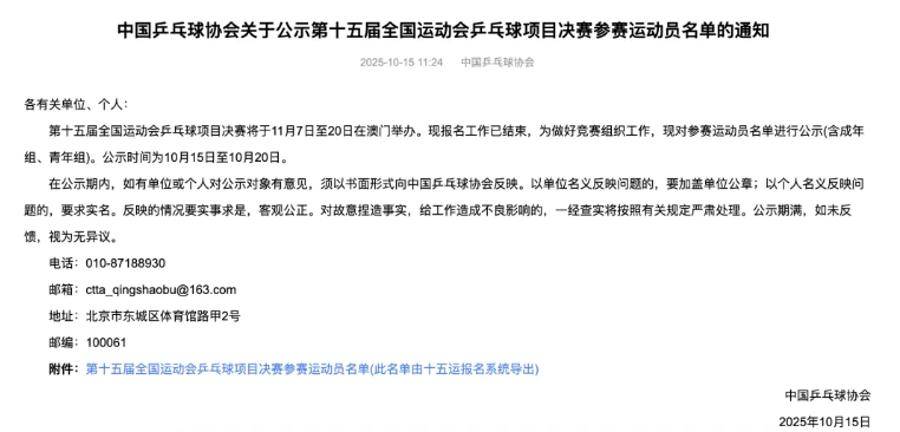 中国乒乓球协会关于公示第十五届全国运动会乒乓球项目决赛参赛运动员名单的通知

2025-10-15 11:24　中国乒乓球协会

各有关单位、个人：

第十五届全国运动会乒乓球项目决赛将于11月7日至20日在澳门举办。现报名工作已结束，为做好竞赛组织工作，现对参赛运动员名单进行公示(含成年组、青年组)。公示时间为10月15日至10月20日。

在公示期内，如有单位或个人对公示对象有意见，须以书面形式向中国乒乓球协会反映。以单位名义反映问题的，要加盖单位公章；以个人名义反映问题的，要求实名。反映的情况要实事求是，客观公正。对故意捏造事实，给工作造成不良影响的，一经查实将按照有关规定严肃处理。公示期满，如未反馈，视为无异议。

电话：010-87188930

邮箱：ctta_qingshaobu@163.com

地址：北京市东城区体育馆路甲2号

邮编：100061

附件：第十五届全国运动会乒乓球项目决赛参赛运动员名单(此名单由十五运报名系统导出)

中国乒乓球协会

2025年10月15日